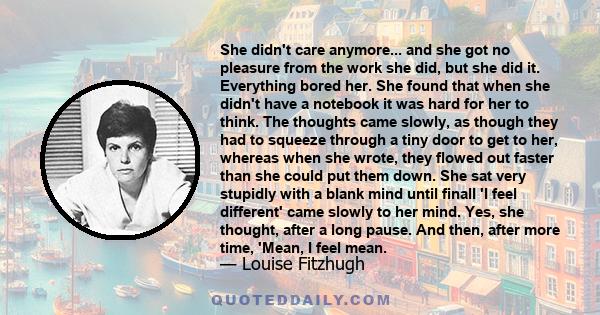 She didn't care anymore... and she got no pleasure from the work she did, but she did it. Everything bored her. She found that when she didn't have a notebook it was hard for her to think. The thoughts came slowly, as though they had to squeeze through a tiny door to get to her, whereas when she wrote, they flowed out faster than she could put them down. She sat very stupidly with a blank mind until finall 'I feel different' came slowly to her mind. Yes, she thought, after a long pause. And then, after more time, 'Mean, I feel mean.

— Louise Fitzhugh

QUOTEDDAILY.COM